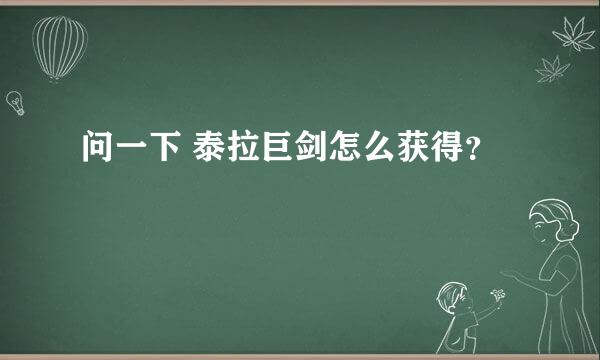 问一下 泰拉巨剑怎么获得？